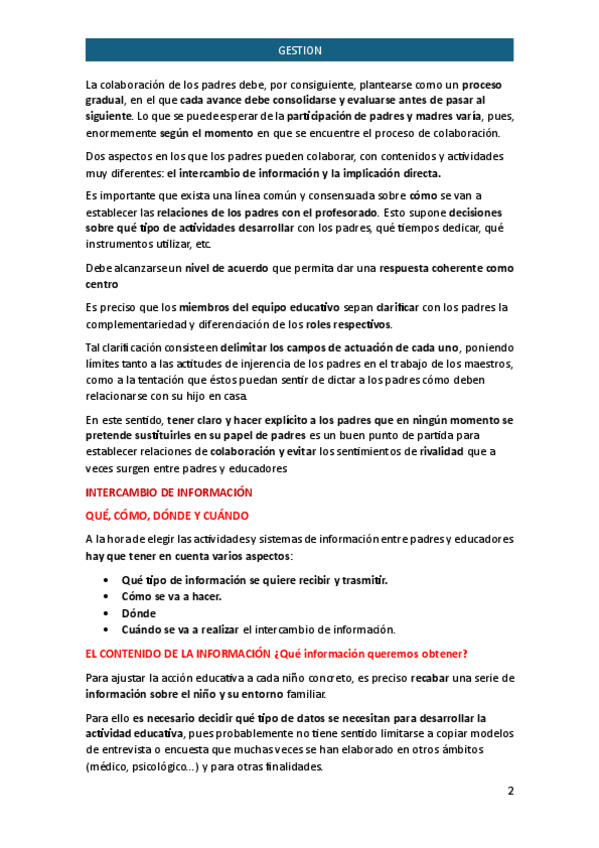 GESTION

La colaboración de los padres debe, por consiguiente, plantearse como un proceso gradual, en el que cada avance debe consolidarse y evaluarse antes de pasar al siguiente. Lo que se puede esperar de la participación de padres y madres varía, pues, enormemente según el momento en que se encuentre el proceso de colaboración.

Dos aspectos en los que los padres pueden colaborar, con contenidos y actividades muy diferentes: el intercambio de información y la implicación directa.

Es importante que exista una línea común y consensuada sobre cómo se van a establecer las relaciones de los padres con el profesorado. Esto supone decisiones sobre qué tipo de actividades desarrollar con los padres, qué tiempos dedicar, qué instrumentos utilizar, etc.

Debe alcanzarse un nivel de acuerdo que permita dar una respuesta coherente como centro

Es preciso que los miembros del equipo educativo sepan clarificar con los padres la complementariedad y diferenciación de los roles respectivos.

Tal clarificación consiste en delimitar los campos de actuación de cada uno, poniendo límites tanto a las actitudes de injerencia de los padres en el trabajo de los maestros, como a la tentación que éstos puedan sentir de dictar a los padres cómo deben relacionarse con su hijo en casa.

En este sentido, tener claro y hacer explícito a los padres que en ningún momento se pretende sustituirles en su papel de padres es un buen punto de partida para establecer relaciones de colaboración y evitar los sentimientos de rivalidad que a veces surgen entre padres y educadores

INTERCAMBIO DE INFORMACIÓN

QUÉ, CÓMO, DÓNDE Y CUÁNDO

A la hora de elegir las actividades y sistemas de información entre padres y educadores hay que tener en cuenta varios aspectos:

• Qué tipo de información se quiere recibir y trasmitir.
• Cómo se va a hacer.
• Dónde
• Cuándo se va a realizar el intercambio de información.

EL CONTENIDO DE LA INFORMACIÓN ¿Qué información queremos obtener?

Para ajustar la acción educativa a cada niño concreto, es preciso recabar una serie de información sobre el niño y su entorno familiar.

Para ello es necesario decidir qué tipo de datos se necesitan para desarrollar la actividad educativa, pues probablemente no tiene sentido limitarse a copiar modelos de entrevista o encuesta que muchas veces se han elaborado en otros ámbitos (médico, psicológico...) y para otras finalidades.

2